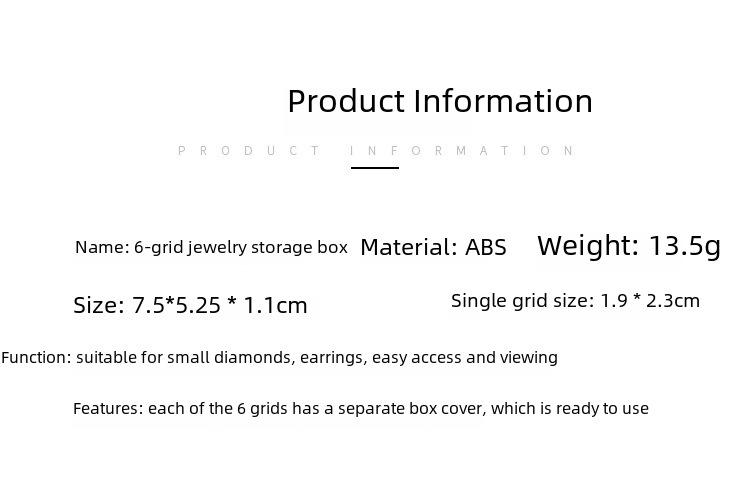 Product Information

PRODUCT INFORMATION

Name: 6-grid jewelry storage box Material: ABS Weight: 13.5g

Size: 7.5*5.25 * 1.1cm Single grid size: 1.9 * 2.3cm

Function: suitable for small diamonds, earrings, easy access and viewing

Features: each of the 6 grids has a separate box cover, which is ready to use